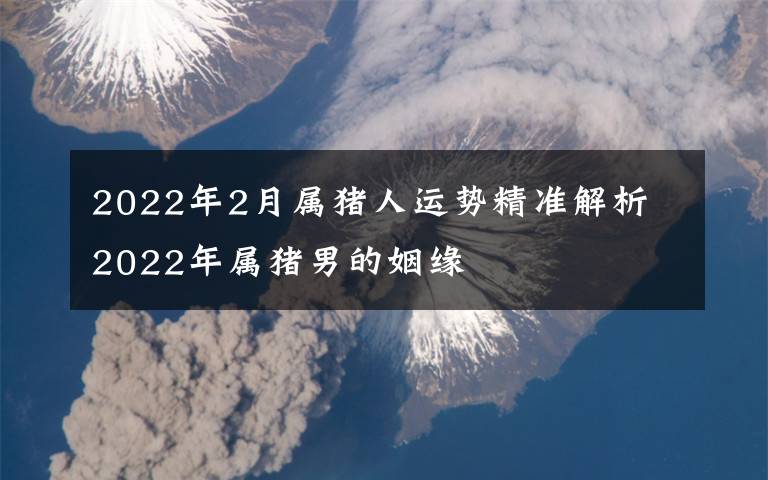 2022年2月属猪人运势精准解析
2022年属猪男的姻缘